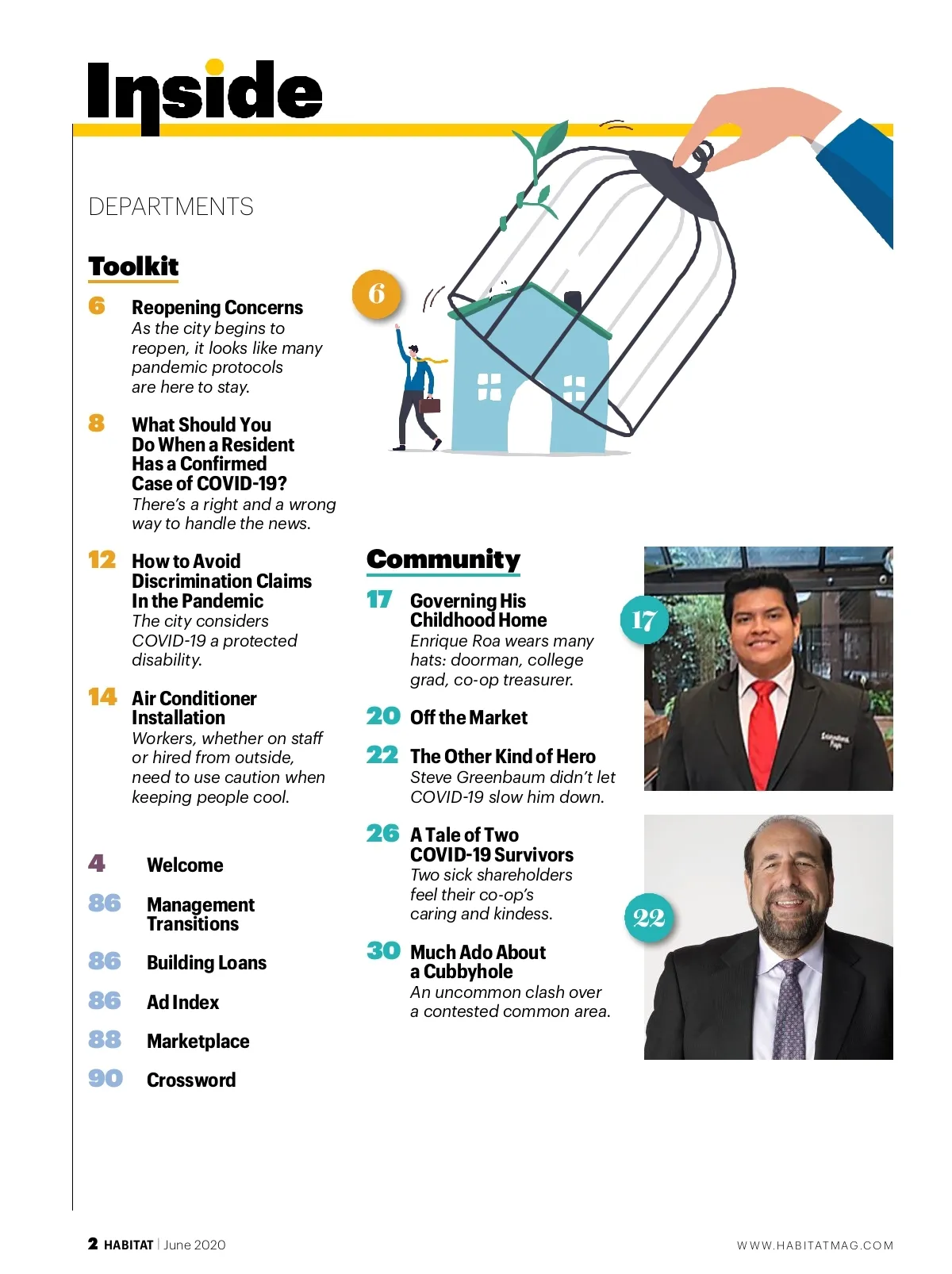 Inside

DEPARTMENTS

Toolkit

6 Reopening Concerns
As the city begins to reopen, it looks like many pandemic protocols are here to stay.

8 What Should You Do When a Resident Has a Confirmed Case of COVID-19?
There's a right and a wrong way to handle the news.

12 How to Avoid Discrimination Claims In the Pandemic
The city considers COVID-19 a protected disability.

14 Air Conditioner Installation
Workers, whether on staff or hired from outside, need to use caution when keeping people cool.

4 Welcome

86 Management Transitions

86 Building Loans

86 Ad Index

88 Marketplace

90 Crossword

6

Community

17 Governing His Childhood Home
Enrique Roa wears many hats: doorman, college grad, co-op treasurer.

20 Off the Market

22 The Other Kind of Hero
Steve Greenbaum didn't let COVID-19 slow him down.

26 A Tale of Two COVID-19 Survivors
Two sick shareholders feel their co-op's caring and kindess.

30 Much Ado About a Cubbyhole
An uncommon clash over a contested common area.

17

22

2 HABITAT | June 2020

WWW.HABITATMAG.COM